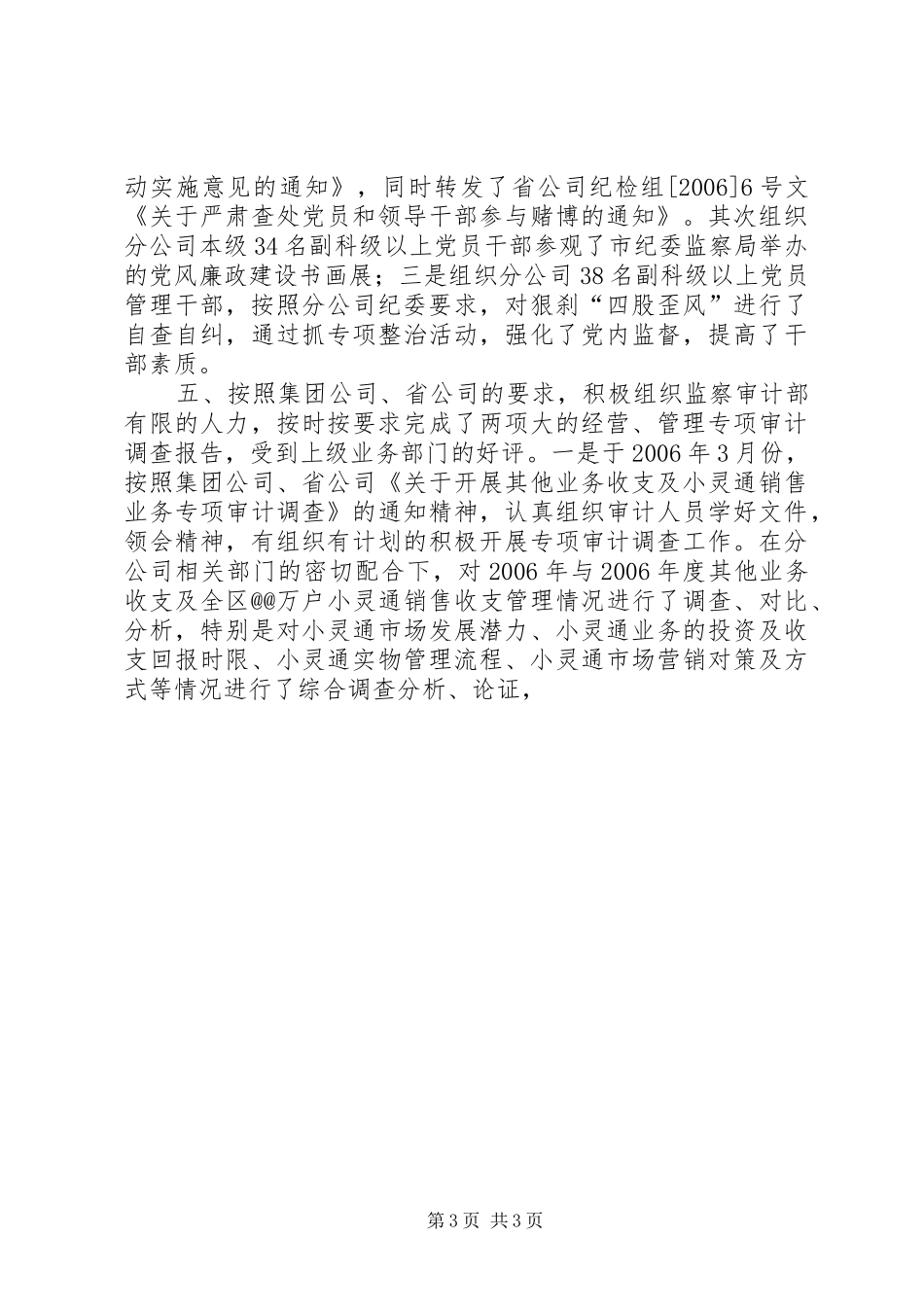 动实施意见的通知》，同时转发了省公司纪检组[2006]6号文《关于严肃查处党员和领导干部参与赌博的通知》。其次组织分公司本级34名副科级以上党员干部参观了市纪委监察局举办的党风廉政建设书画展；三是组织分公司38名副科级以上党员管理干部，按照分公司纪委要求，对狠刹“四股歪风”进行了自查自纠，通过抓专项整治活动，强化了党内监督，提高了干部素质。

五、按照集团公司、省公司的要求，积极组织监察审计部有限的人力，按时按要求完成了两项大的经营、管理专项审计调查报告，受到上级业务部门的好评。一是于2006年3月份，按照集团公司、省公司《关于开展其他业务收支及小灵通销售业务专项审计调查》的通知精神，认真组织审计人员学好文件，领会精神，有组织有计划的积极开展专项审计调查工作。在分公司相关部门的密切配合下，对2006年与2006年度其他业务收支及全区@@万户小灵通销售收支管理情况进行了调查、对比、分析，特别是对小灵通市场发展潜力、小灵通业务的投资及收支回报时限、小灵通实物管理流程、小灵通市场营销对策及方式等情况进行了综合调查分析、论证，

第3页 共3页